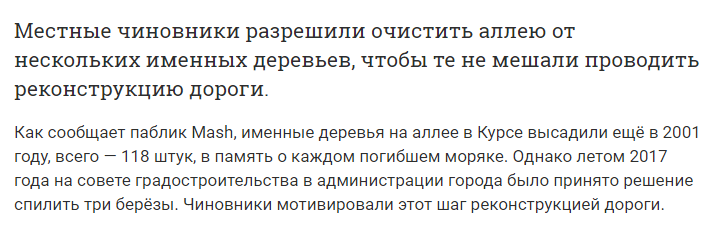 Местные чиновники разрешили очистить аллею от нескольких именных деревьев, чтобы те не мешали проводить реконструкцию дороги.

Как сообщает паблик Mash, именные деревья на аллее в Курсе высадили ещё в 2001 году, всего — 118 штук, в память о каждом погибшем моряке. Однако летом 2017 года на совете градостроительства в администрации города было принято решение спилить три берёзы. Чиновники мотивировали этот шаг реконструкцией дороги.